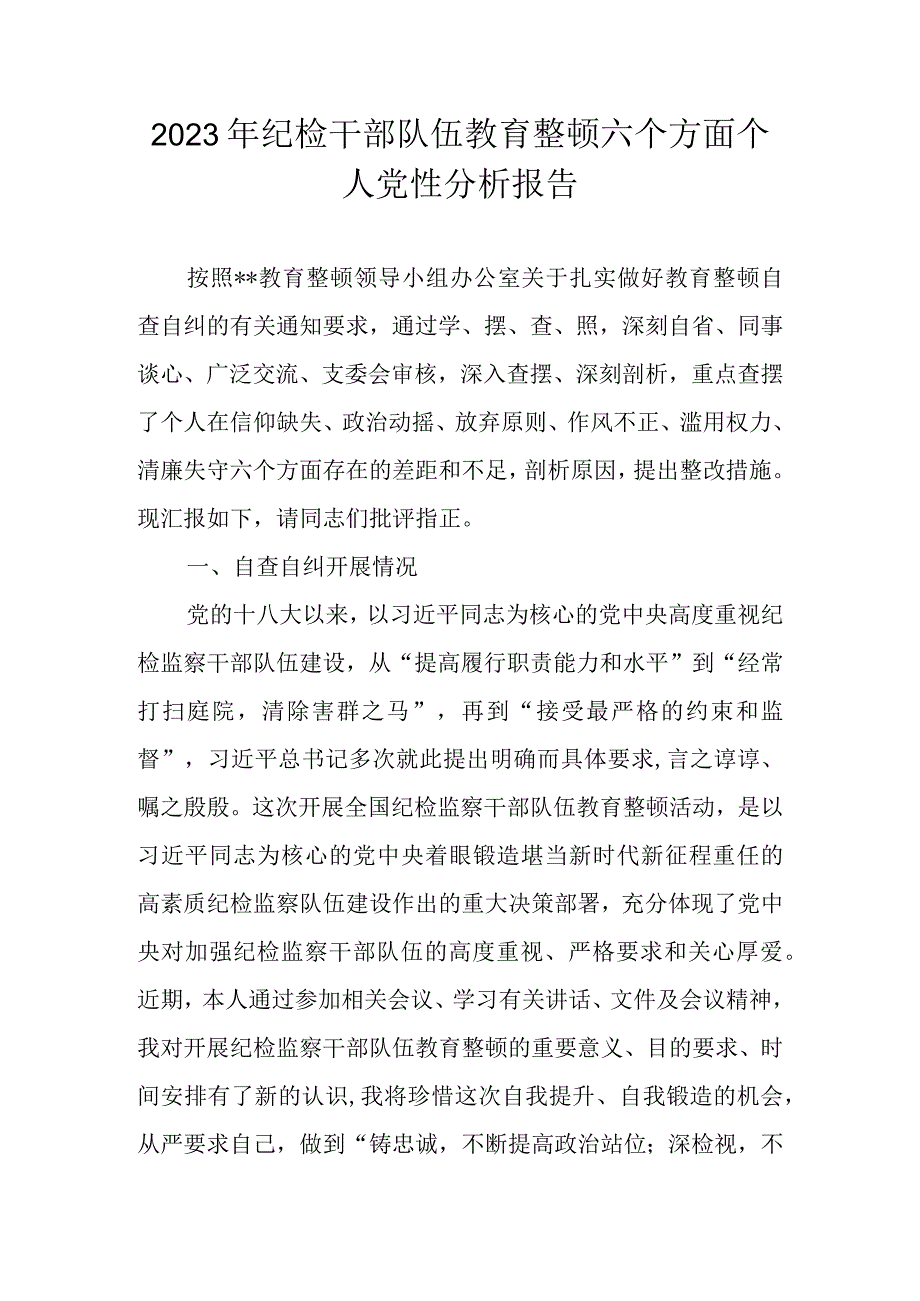 2023年纪检干部队伍教育整顿六个方面个人党性分析报告

按照**教育整顿领导小组办公室关于扎实做好教育整顿自查自纠的有关通知要求，通过学、摆、查、照，深刻自省、同事谈心、广泛交流、支委会审核，深入查摆、深刻剖析，重点查摆了个人在信仰缺失、政治动摇、放弃原则、作风不正、滥用权力、清廉失守六个方面存在的差距和不足，剖析原因，提出整改措施。现汇报如下，请同志们批评指正。

一、自查自纠开展情况

党的十八大以来，以习近平同志为核心的党中央高度重视纪检监察干部队伍建设，从“提高履行职责能力和水平”到“经常打扫庭院，清除害群之马”，再到“接受最严格的约束和监督”，习近平总书记多次就此提出明确而具体要求，言之谆谆、嘱之殷殷。这次开展全国纪检监察干部队伍教育整顿活动，是以习近平同志为核心的党中央着眼锻造堪当新时代新征程重任的高素质纪检监察队伍建设作出的重大决策部署，充分体现了党中央对加强纪检监察干部队伍的高度重视、严格要求和关心厚爱。近期，本人通过参加相关会议、学习有关讲话、文件及会议精神，我对开展纪检监察干部队伍教育整顿的重要意义、目的要求、时间安排有了新的认识，我将珍惜这次自我提升、自我锻造的机会，从严要求自己，做到“铸忠诚，不断提高政治站位；深检视，不